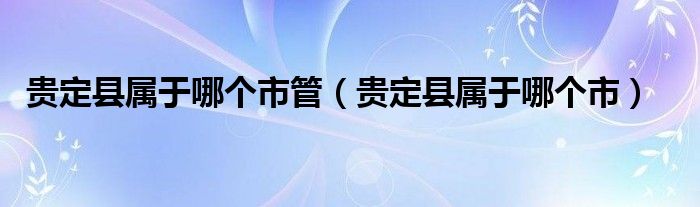 贵定县属于哪个市管（贵定县属于哪个市）